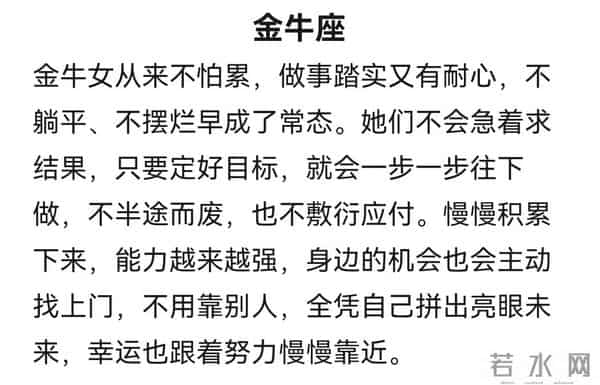 金牛座

金牛女从来不怕累，做事踏实又有耐心，不躺平、不摆烂早成了常态。她们不会急着求结果，只要定好目标，就会一步一步往下做，不半途而废，也不敷衍应付。慢慢积累下来，能力越来越强，身边的机会也会主动找上门，不用靠别人，全凭自己拼出亮眼未来，幸运也跟着努力慢慢靠近。

若水网